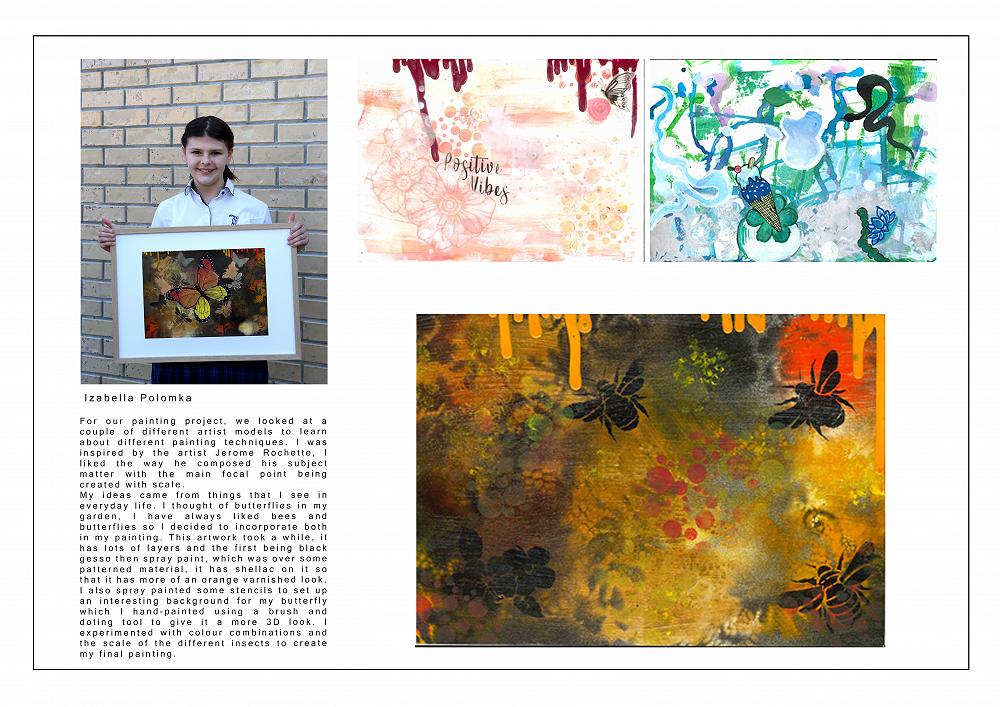 Izabella Polomka

For our painting project, we looked at a couple of different artist models to learn about different painting techniques. I was inspired by the artist Jerome Rochette, I liked the way he composed his subject matter with the main focal point being created with scale.
My ideas came from things that I see in everyday life. I thought of butterflies in my garden, I have always liked bees and butterflies so I decided to incorporate both in my painting. This artwork took a while, it has lots of layers and the first being black gesso then spray paint, which was over some patterned material, it has shellac on it so that it has more of an orange varnished look. I also spray painted some stencils to set up an interesting background for my butterfly which I hand-painted using a brush and doting tool to give it a more 3D look. I experimented with colour combinations and the scale of the different insects to create my final painting.

Positive Vibes